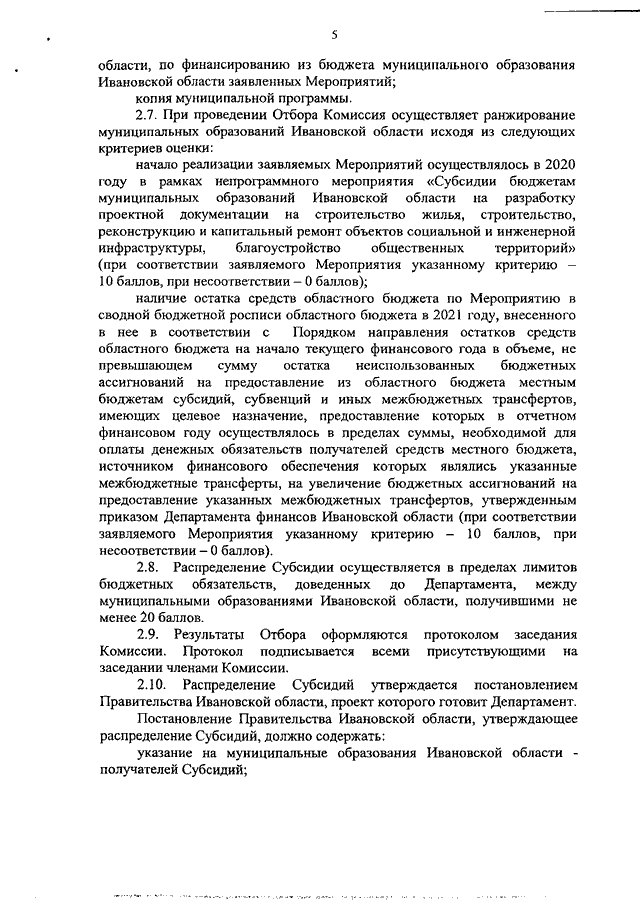 5

области, по финансированию из бюджета муниципального образования Ивановской области заявленных Мероприятий;

копия муниципальной программы.

2.7. При проведении Отбора Комиссия осуществляет ранжирование муниципальных образований Ивановской области исходя из следующих критериев оценки:

начало реализации заявляемых Мероприятий осуществлялось в 2020 году в рамках непрограммного мероприятия «Субсидии бюджетам муниципальных образований Ивановской области на разработку проектной документации на строительство жилья, строительство, реконструкцию и капитальный ремонт объектов социальной и инженерной инфраструктуры, благоустройство общественных территорий» (при соответствии заявляемого Мероприятия указанному критерию – 10 баллов, при несоответствии – 0 баллов);

наличие остатка средств областного бюджета по Мероприятию в сводной бюджетной росписи областного бюджета в 2021 году, внесенного в нее в соответствии с Порядком направления остатков средств областного бюджета на начало текущего финансового года в объеме, не превышающем сумму остатка неиспользованных бюджетных ассигнований на предоставление из областного бюджета местным бюджетам субсидий, субвенций и иных межбюджетных трансфертов, имеющих целевое назначение, предоставление которых в отчетном финансовом году осуществлялось в пределах суммы, необходимой для оплаты денежных обязательств получателей средств местного бюджета, источником финансового обеспечения которых являлись указанные межбюджетные трансферты, на увеличение бюджетных ассигнований на предоставление указанных межбюджетных трансфертов, утвержденным приказом Департамента финансов Ивановской области (при соответствии заявляемого Мероприятия указанному критерию – 10 баллов, при несоответствии – 0 баллов).

2.8. Распределение Субсидии осуществляется в пределах лимитов бюджетных обязательств, доведенных до Департамента, между муниципальными образованиями Ивановской области, получившими не менее 20 баллов.

2.9. Результаты Отбора оформляются протоколом заседания Комиссии. Протокол подписывается всеми присутствующими на заседании членами Комиссии.

2.10. Распределение Субсидий утверждается постановлением Правительства Ивановской области, проект которого готовит Департамент.

Постановление Правительства Ивановской области, утверждающее распределение Субсидий, должно содержать:

указание на муниципальные образования Ивановской области - получателей Субсидий;